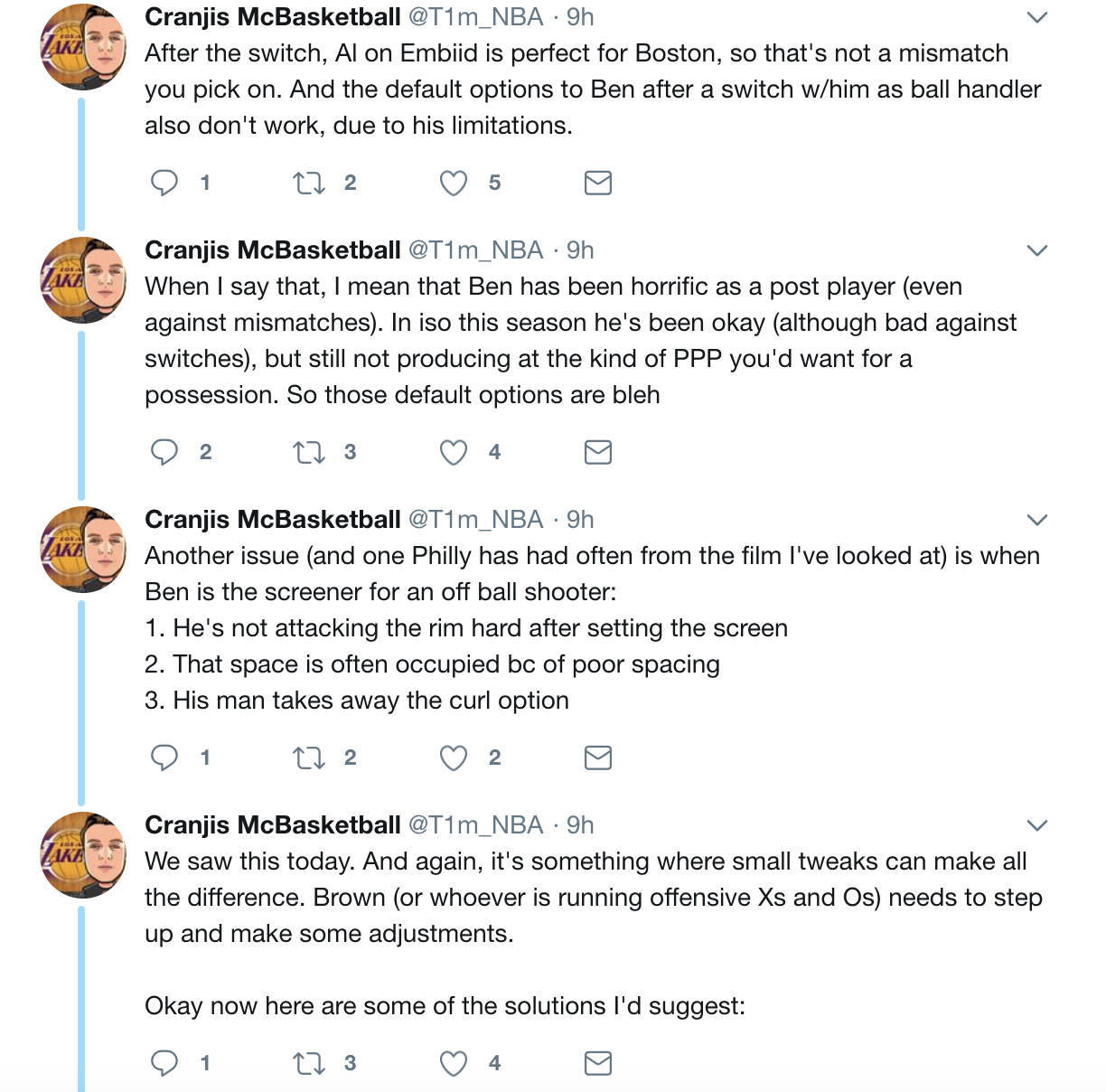 Cranjis McBasketball @T1m_NBA · 9h
After the switch, Al on Embiid is perfect for Boston, so that's not a mismatch you pick on. And the default options to Ben after a switch w/him as ball handler also don't work, due to his limitations.

1 2 5

Cranjis McBasketball @T1m_NBA · 9h
When I say that, I mean that Ben has been horrific as a post player (even against mismatches). In iso this season he's been okay (although bad against switches), but still not producing at the kind of PPP you'd want for a possession. So those default options are bleh

2 3 4

Cranjis McBasketball @T1m_NBA · 9h
Another issue (and one Philly has had often from the film I've looked at) is when Ben is the screener for an off ball shooter:
1. He's not attacking the rim hard after setting the screen
2. That space is often occupied bc of poor spacing
3. His man takes away the curl option

1 2 2

Cranjis McBasketball @T1m_NBA · 9h
We saw this today. And again, it's something where small tweaks can make all the difference. Brown (or whoever is running offensive Xs and Os) needs to step up and make some adjustments.

Okay now here are some of the solutions I'd suggest:

1 3 4